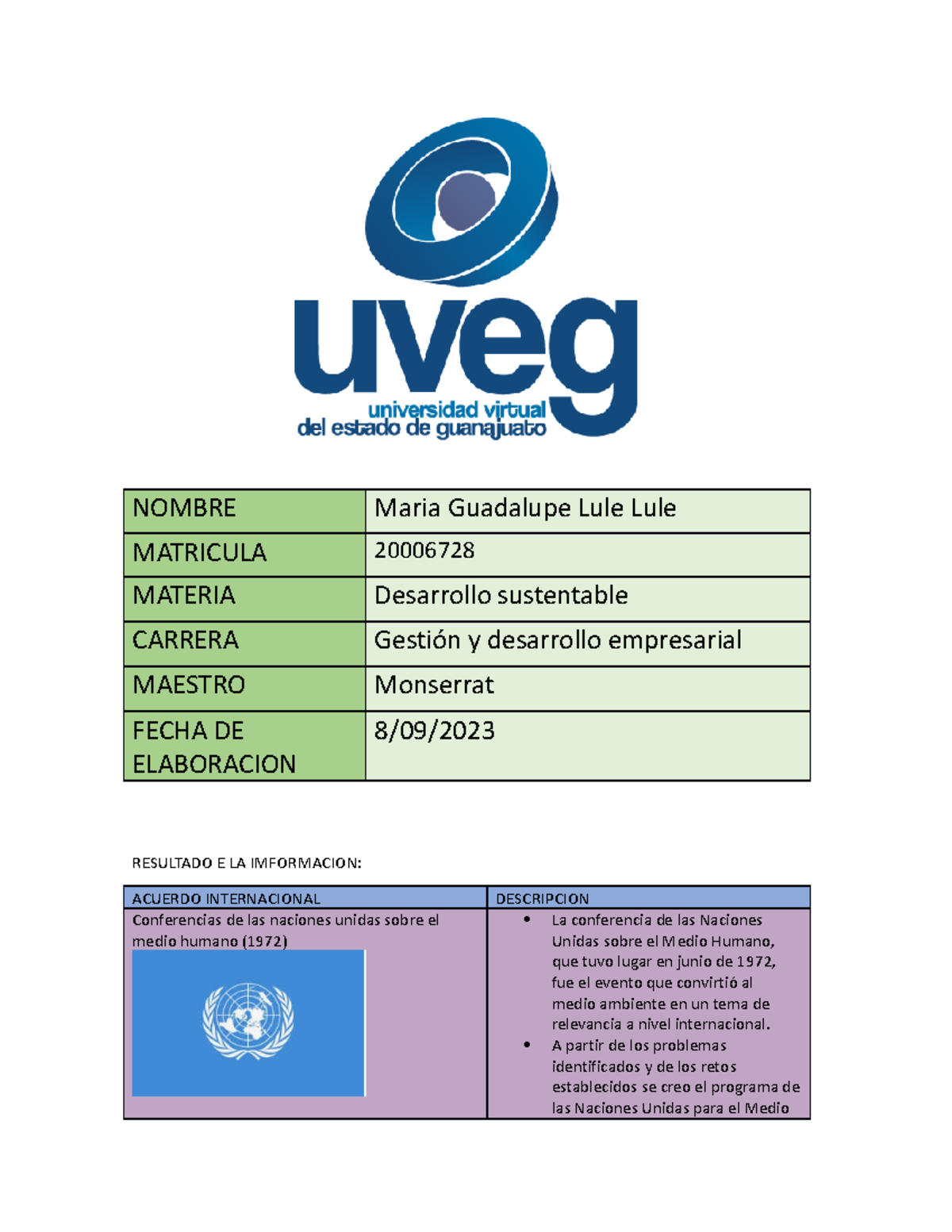 uveg
universidad virtual
del estado de guanajuato

| NOMBRE | Maria Guadalupe Lule Lule |
|---|---|
| MATRICULA | 20006728 |
| MATERIA | Desarrollo sustentable |
| CARRERA | Gestión y desarrollo empresarial |
| MAESTRO | Monserrat |
| FECHA DE ELABORACION | 8/09/2023 |

RESULTADO E LA IMFORMACION:

| ACUERDO INTERNACIONAL | DESCRIPCION |
|---|---|
| Conferencias de las naciones unidas sobre el medio humano (1972) | • La conferencia de las Naciones Unidas sobre el Medio Humano, que tuvo lugar en junio de 1972, fue el evento que convirtió al medio ambiente en un tema de relevancia a nivel internacional. • A partir de los problemas identificados y de los retos establecidos se creo el programa de las Naciones Unidas para el Medio |